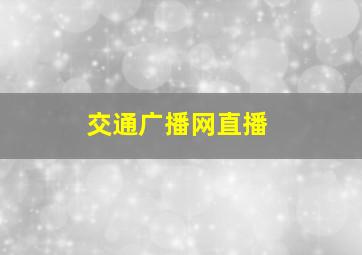 交通广播网直播